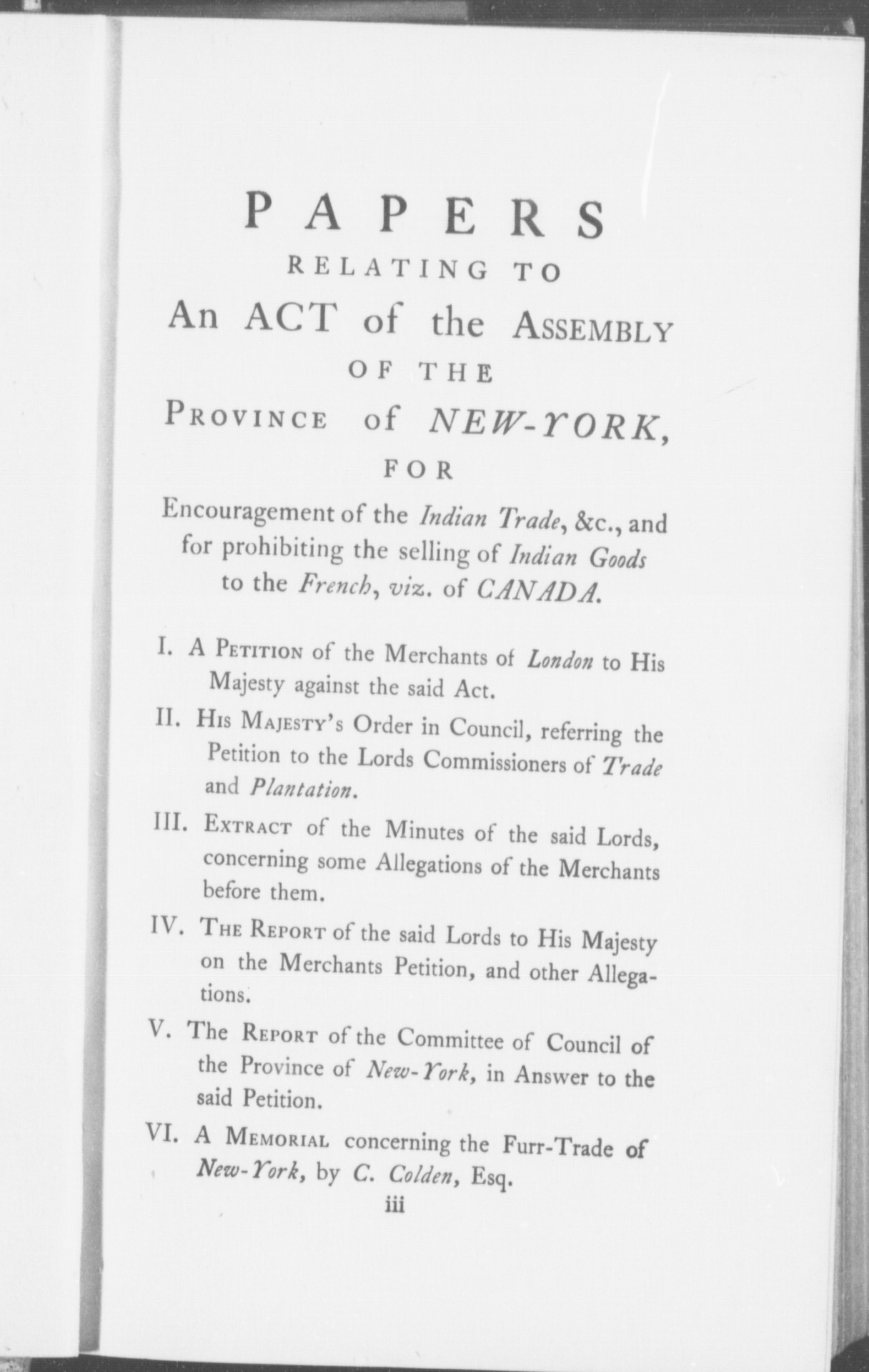 PAPERS
RELATING TO
An ACT of the ASSEMBLY
OF THE
PROVINCE of NEW-YORK,
FOR

Encouragement of the Indian Trade, &c., and for prohibiting the selling of Indian Goods to the French, viz. of CANADA.

I. A PETITION of the Merchants of London to His Majesty against the said Act.

II. HIS MAJESTY'S Order in Council, referring the Petition to the Lords Commissioners of Trade and Plantation.

III. EXTRACT of the Minutes of the said Lords, concerning some Allegations of the Merchants before them.

IV. THE REPORT of the said Lords to His Majesty on the Merchants Petition, and other Allegations.

V. The REPORT of the Committee of Council of the Province of New-York, in Answer to the said Petition.

VI. A MEMORIAL concerning the Furr-Trade of New-York, by C. Colden, Esq.

iii